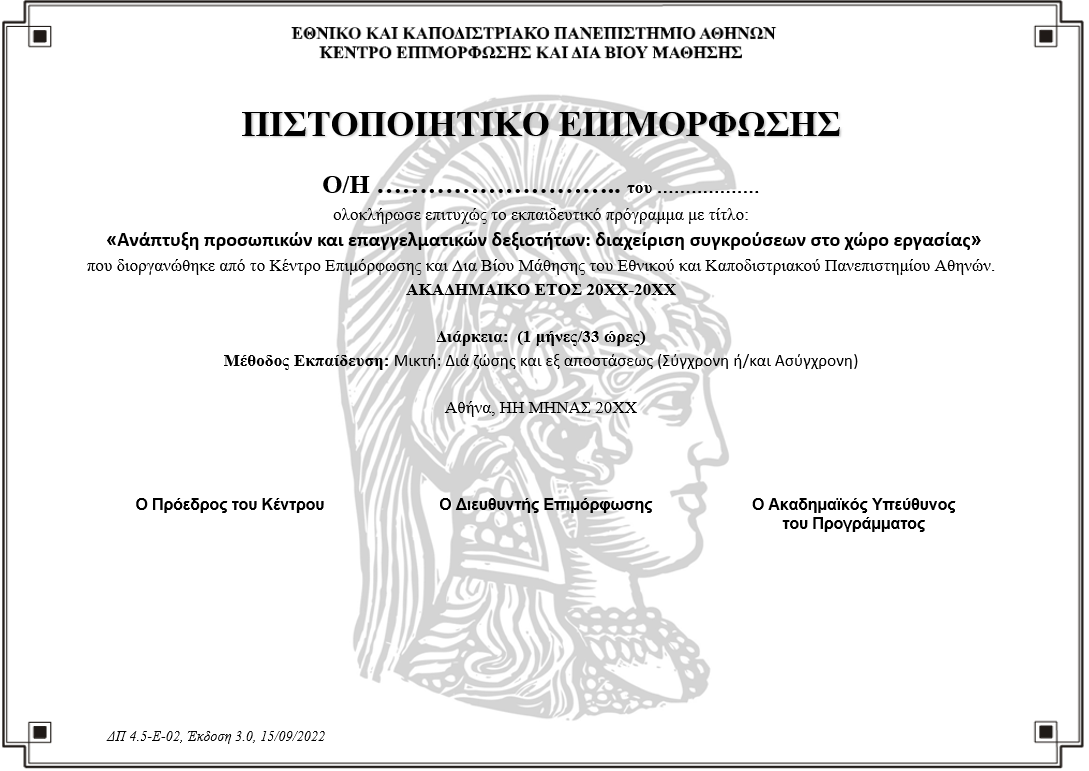 ΕΘΝΙΚΟ ΚΑΙ ΚΑΠΟΔΙΣΤΡΙΑΚΟ ΠΑΝΕΠΙΣΤΗΜΙΟ ΑΘΗΝΩΝ
ΚΕΝΤΡΟ ΕΠΙΜΟΡΦΩΣΗΣ ΚΑΙ ΔΙΑ ΒΙΟΥ ΜΑΘΗΣΗΣ

ΠΙΣΤΟΠΟΙΗΤΙΚΟ ΕΠΙΜΟΡΦΩΣΗΣ

Ο/Η ……………………….. του ………………

ολοκλήρωσε επιτυχώς το εκπαιδευτικό πρόγραμμα με τίτλο:

«Ανάπτυξη προσωπικών και επαγγελματικών δεξιοτήτων: διαχείριση συγκρούσεων στο χώρο εργασίας»

που διοργανώθηκε από το Κέντρο Επιμόρφωσης και Δια Βίου Μάθησης του Εθνικού και Καποδιστριακού Πανεπιστημίου Αθηνών.

ΑΚΑΔΗΜΑΙΚΟ ΕΤΟΣ 20ΧΧ-20ΧΧ

Διάρκεια: (1 μήνες/33 ώρες)

Μέθοδος Εκπαίδευση: Μικτή: Διά ζώσης και εξ αποστάσεως (Σύγχρονη ή/και Ασύγχρονη)

Αθήνα, ΗΗ ΜΗΝΑΣ 20ΧΧ

Ο Πρόεδρος του Κέντρου

Ο Διευθυντής Επιμόρφωσης

Ο Ακαδημαϊκός Υπεύθυνος του Προγράμματος

ΔΠ 4.5-Ε-02, Έκδοση 3.0, 15/09/2022